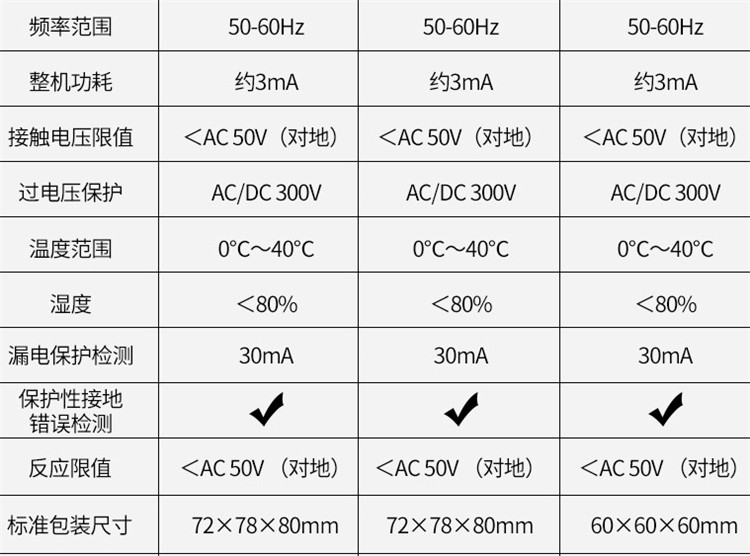 | 频率范围 | 50-60Hz | 50-60Hz | 50-60Hz |
|---|---|---|---|
| 整机功耗 | 约3mA | 约3mA | 约3mA |
| 接触电压限值 | ＜AC 50V（对地） | ＜AC 50V（对地） | ＜AC 50V（对地） |
| 过电压保护 | AC/DC 300V | AC/DC 300V | AC/DC 300V |
| 温度范围 | 0°C～40°C | 0°C～40°C | 0°C～40°C |
| 湿度 | ＜80% | ＜80% | ＜80% |
| 漏电保护检测 | 30mA | 30mA | 30mA |
| 保护性接地错误检测 | ✔ | ✔ | ✔ |
| 反应限值 | ＜AC 50V（对地） | ＜AC 50V（对地） | ＜AC 50V（对地） |
| 标准包装尺寸 | 72×78×80mm | 72×78×80mm | 60×60×60mm |